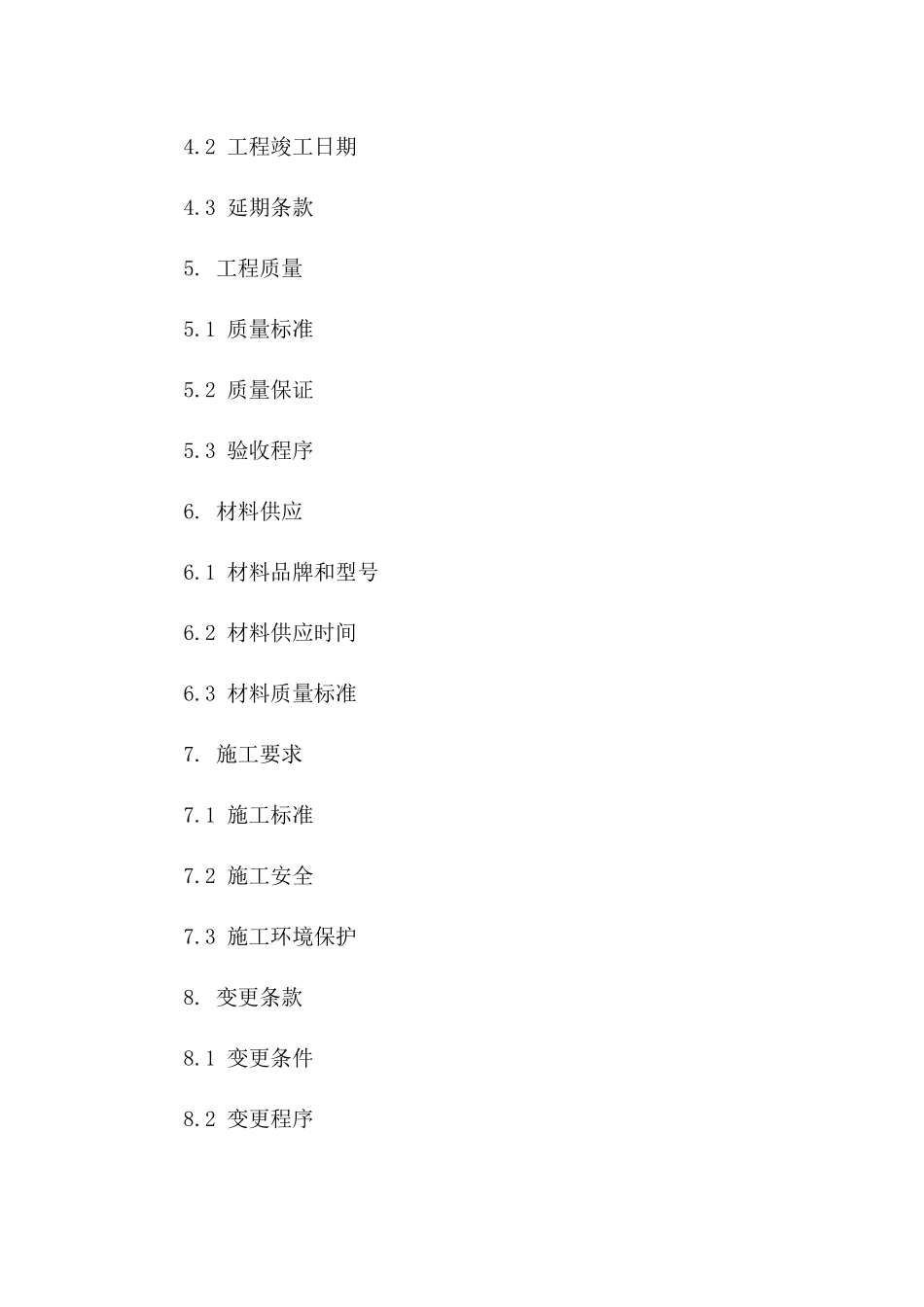 4.2 工程竣工日期

4.3 延期条款

5. 工程质量

5.1 质量标准

5.2 质量保证

5.3 验收程序

6. 材料供应

6.1 材料品牌和型号

6.2 材料供应时间

6.3 材料质量标准

7. 施工要求

7.1 施工标准

7.2 施工安全

7.3 施工环境保护

8. 变更条款

8.1 变更条件

8.2 变更程序